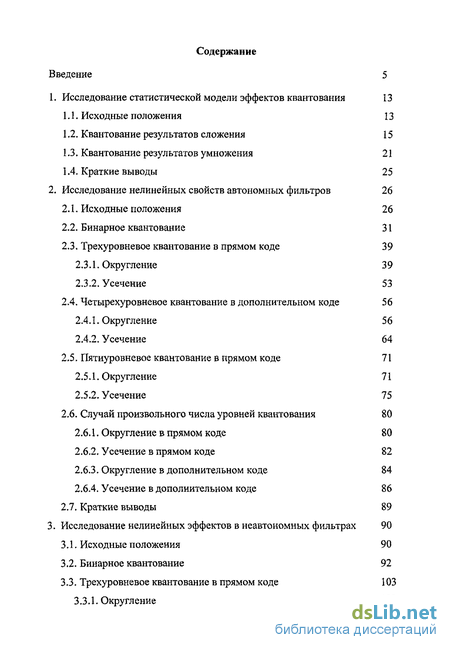 Содержание

Введение 5

1. Исследование статистической модели эффектов квантования 13

1.1. Исходные положения 13

1.2. Квантование результатов сложения 15

1.3. Квантование результатов умножения 21

1.4. Краткие выводы 25

2. Исследование нелинейных свойств автономных фильтров 26

2.1. Исходные положения 26

2.2. Бинарное квантование 31

2.3. Трехуровневое квантование в прямом коде 39

2.3.1. Округление 39

2.3.2. Усечение 53

2.4. Четырехуровневое квантование в дополнительном коде 56

2.4.1. Округление 56

2.4.2. Усечение 64

2.5. Пятиуровневое квантование в прямом коде 71

2.5.1. Округление 71

2.5.2. Усечение 75

2.6. Случай произвольного числа уровней квантования 80

2.6.1. Округление в прямом коде 80

2.6.2. Усечение в прямом коде 82

2.6.3. Округление в дополнительном коде 84

2.6.4. Усечение в дополнительном коде 86

2.7. Краткие выводы 89

3. Исследование нелинейных эффектов в неавтономных фильтрах 90

3.1. Исходные положения 90

3.2. Бинарное квантование 92

3.3. Трехуровневое квантование в прямом коде 103

3.3.1. Округление

dsLib.net
библиотека диссертаций